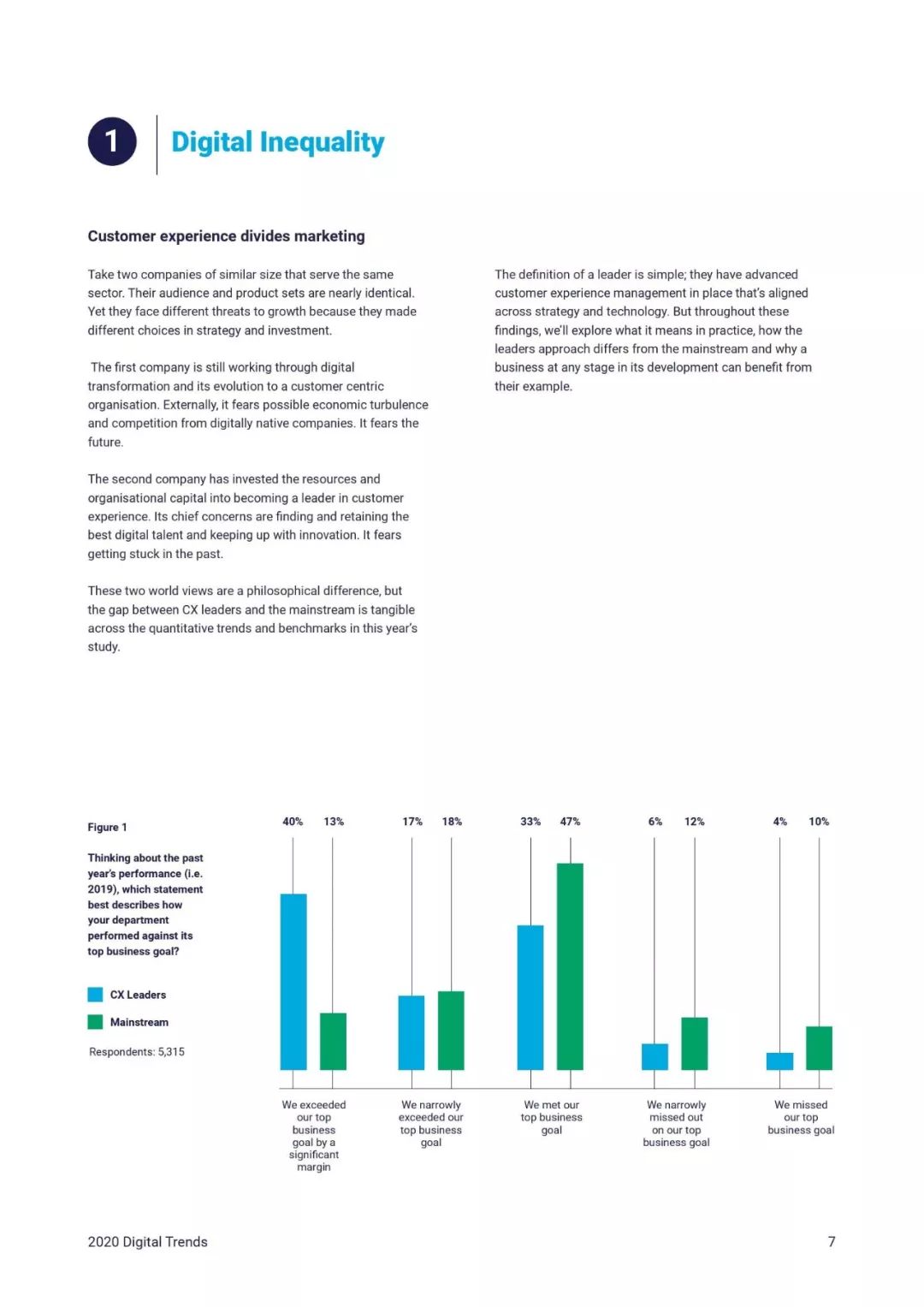 1

Digital Inequality

Customer experience divides marketing

Take two companies of similar size that serve the same sector. Their audience and product sets are nearly identical. Yet they face different threats to growth because they made different choices in strategy and investment.

The first company is still working through digital transformation and its evolution to a customer centric organisation. Externally, it fears possible economic turbulence and competition from digitally native companies. It fears the future.

The second company has invested the resources and organisational capital into becoming a leader in customer experience. Its chief concerns are finding and retaining the best digital talent and keeping up with innovation. It fears getting stuck in the past.

These two world views are a philosophical difference, but the gap between CX leaders and the mainstream is tangible across the quantitative trends and benchmarks in this year's study.

The definition of a leader is simple; they have advanced customer experience management in place that's aligned across strategy and technology. But throughout these findings, we'll explore what it means in practice, how the leaders approach differs from the mainstream and why a business at any stage in its development can benefit from their example.

Figure 1

Thinking about the past year's performance (i.e. 2019), which statement best describes how your department performed against its top business goal?

CX Leaders

Mainstream

Respondents: 5,315

40%
13%
17%
18%
33%
47%
6%
12%
4%
10%

We exceeded our top business goal by a significant margin

We narrowly exceeded our top business goal

We met our top business goal

We narrowly missed out on our top business goal

We missed our top business goal

2020 Digital Trends

7